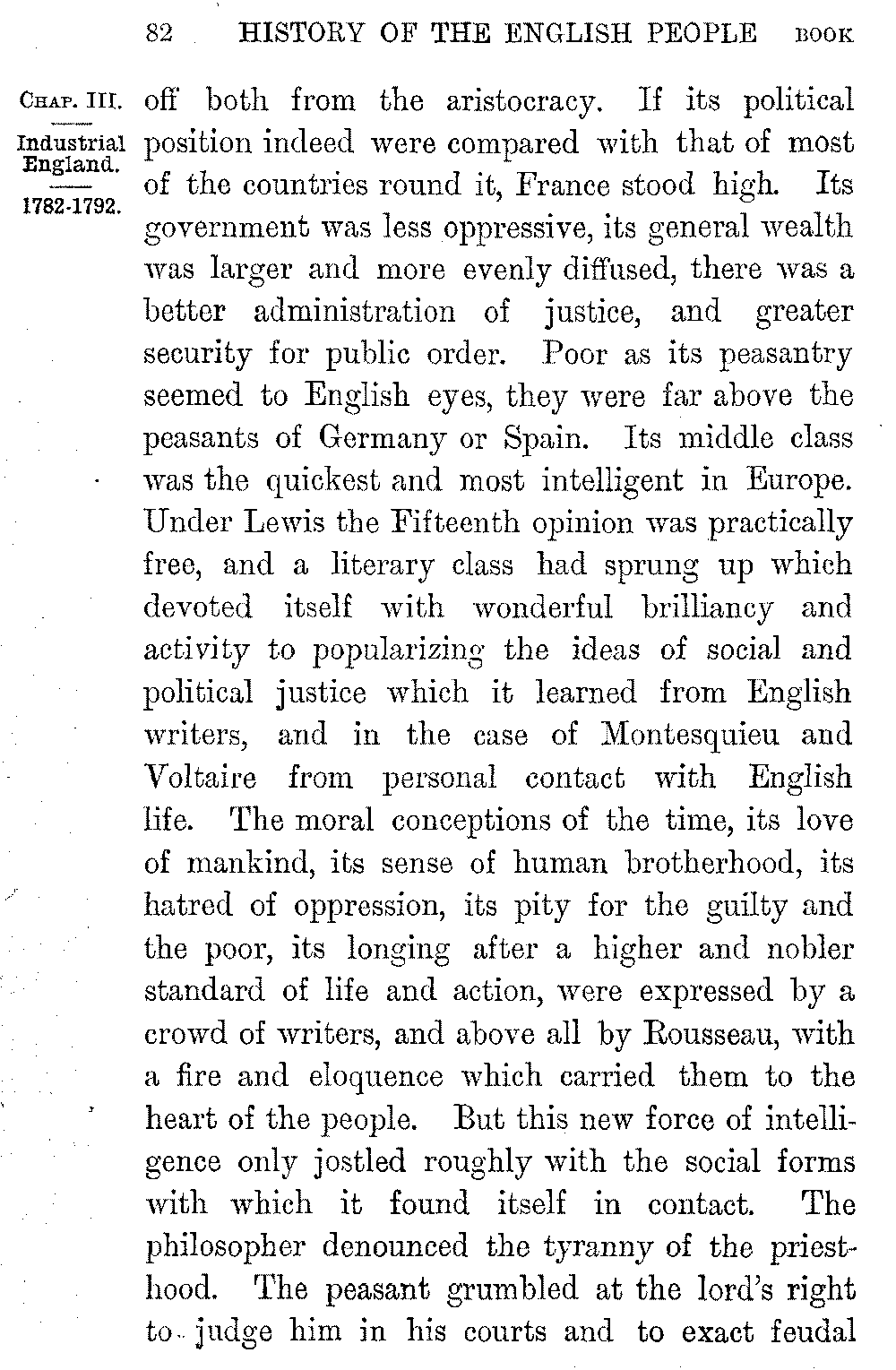 82 HISTORY OF THE ENGLISH PEOPLE BOOK

CHAP. III.

Industrial England.

1782-1792.

off both from the aristocracy. If its political position indeed were compared with that of most of the countries round it, France stood high. Its government was less oppressive, its general wealth was larger and more evenly diffused, there was a better administration of justice, and greater security for public order. Poor as its peasantry seemed to English eyes, they were far above the peasants of Germany or Spain. Its middle class was the quickest and most intelligent in Europe. Under Lewis the Fifteenth opinion was practically free, and a literary class had sprung up which devoted itself with wonderful brilliancy and activity to popularizing the ideas of social and political justice which it learned from English writers, and in the case of Montesquieu and Voltaire from personal contact with English life. The moral conceptions of the time, its love of mankind, its sense of human brotherhood, its hatred of oppression, its pity for the guilty and the poor, its longing after a higher and nobler standard of life and action, were expressed by a crowd of writers, and above all by Rousseau, with a fire and eloquence which carried them to the heart of the people. But this new force of intelligence only jostled roughly with the social forms with which it found itself in contact. The philosopher denounced the tyranny of the priesthood. The peasant grumbled at the lord's right to judge him in his courts and to exact feudal